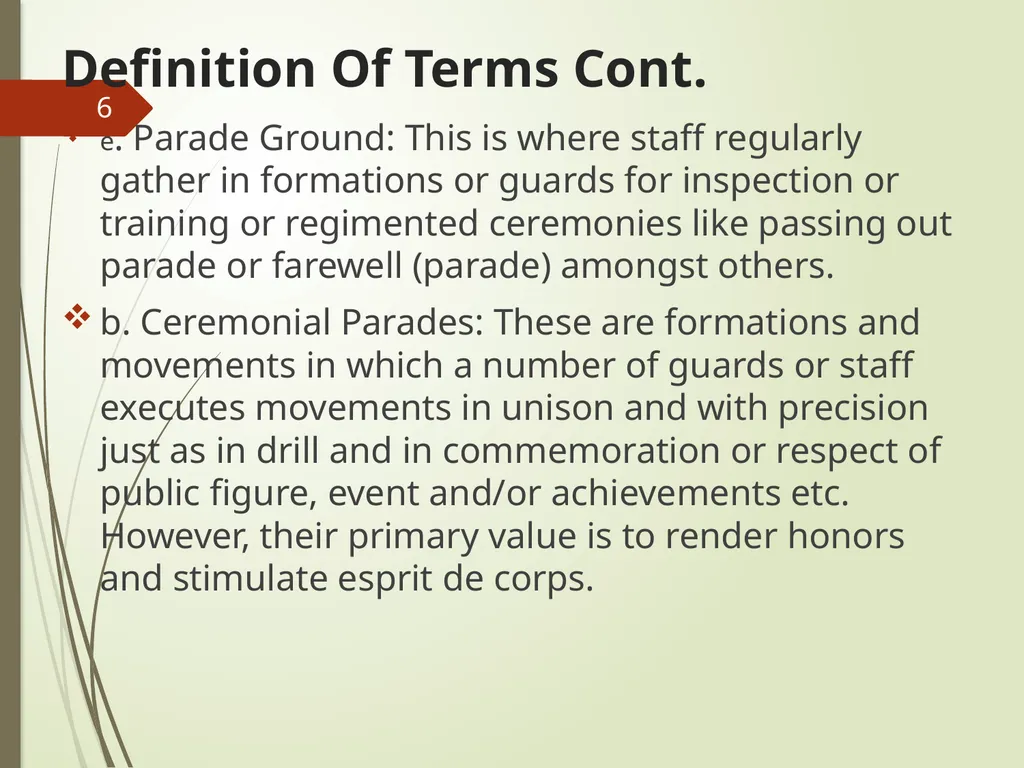 Definition Of Terms Cont.

6

e. Parade Ground: This is where staff regularly gather in formations or guards for inspection or training or regimented ceremonies like passing out parade or farewell (parade) amongst others.

b. Ceremonial Parades: These are formations and movements in which a number of guards or staff executes movements in unison and with precision just as in drill and in commemoration or respect of public figure, event and/or achievements etc. However, their primary value is to render honors and stimulate esprit de corps.